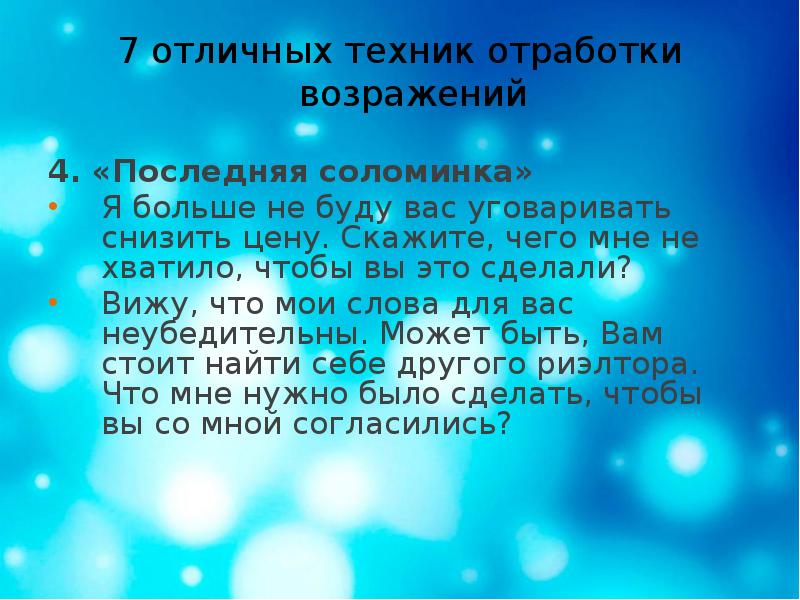 7 отличных техник отработки возражений

4. «Последняя соломинка»

• Я больше не буду вас уговаривать снизить цену. Скажите, чего мне не хватило, чтобы вы это сделали?
• Вижу, что мои слова для вас неубедительны. Может быть, Вам стоит найти себе другого риэлтора. Что мне нужно было сделать, чтобы вы со мной согласились?